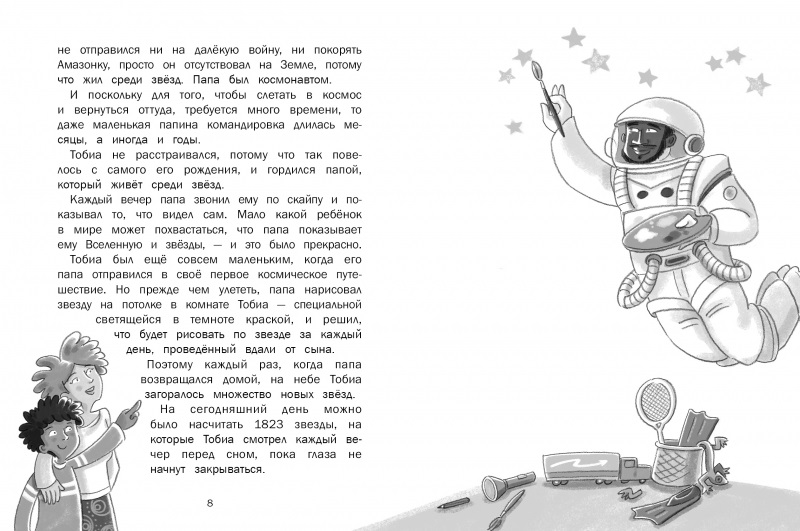 не отправился ни на далёкую войну, ни покорять Амазонку, просто он отсутствовал на Земле, потому что жил среди звёзд. Папа был космонавтом.

И поскольку для того, чтобы слетать в космос и вернуться оттуда, требуется много времени, то даже маленькая папина командировка длилась месяцы, а иногда и годы.

Тобиа не расстраивался, потому что так повелось с самого его рождения, и гордился папой, который живёт среди звёзд.

Каждый вечер папа звонил ему по скайпу и показывал то, что видел сам. Мало какой ребёнок в мире может похвастаться, что папа показывает ему Вселенную и звёзды, — и это было прекрасно.

Тобиа был ещё совсем маленьким, когда его папа отправился в своё первое космическое путешествие. Но прежде чем улететь, папа нарисовал звезду на потолке в комнате Тобиа — специальной светящейся в темноте краской, и решил, что будет рисовать по звезде за каждый день, проведённый вдали от сына.

Поэтому каждый раз, когда папа возвращался домой, на небе Тобиа загоралось множество новых звёзд.

На сегодняшний день можно было насчитать 1823 звезды, на которые Тобиа смотрел каждый вечер перед сном, пока глаза не начнут закрываться.

8